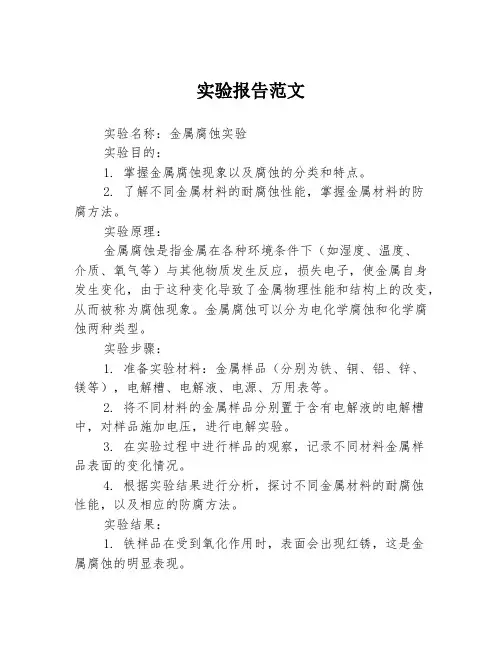 实验报告范文

实验名称：金属腐蚀实验

实验目的：

1. 掌握金属腐蚀现象以及腐蚀的分类和特点。

2. 了解不同金属材料的耐腐蚀性能，掌握金属材料的防腐方法。

实验原理：

金属腐蚀是指金属在各种环境条件下（如湿度、温度、介质、氧气等）与其他物质发生反应，损失电子，使金属自身发生变化，由于这种变化导致了金属物理性能和结构上的改变，从而被称为腐蚀现象。金属腐蚀可以分为电化学腐蚀和化学腐蚀两种类型。

实验步骤：

1. 准备实验材料：金属样品（分别为铁、铜、铝、锌、镁等），电解槽、电解液、电源、万用表等。

2. 将不同材料的金属样品分别置于含有电解液的电解槽中，对样品施加电压，进行电解实验。

3. 在实验过程中进行样品的观察，记录不同材料金属样品表面的变化情况。

4. 根据实验结果进行分析，探讨不同金属材料的耐腐蚀性能，以及相应的防腐方法。

实验结果：

1. 铁样品在受到氧化作用时，表面会出现红锈，这是金属腐蚀的明显表现。